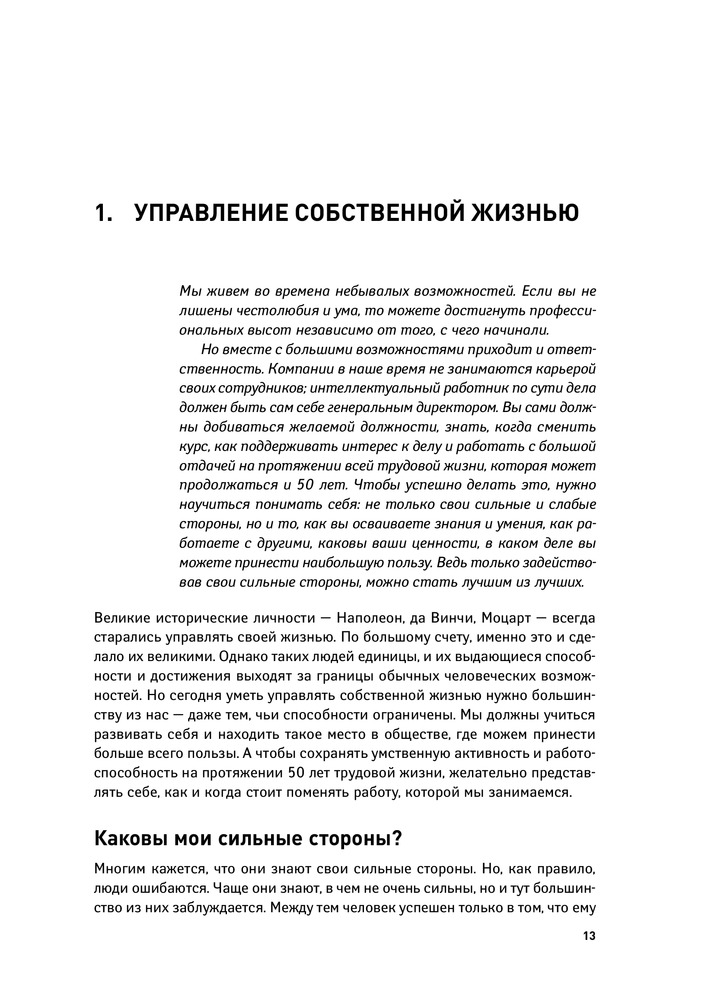 1. УПРАВЛЕНИЕ СОБСТВЕННОЙ ЖИЗНЬЮ

Мы живем во времена небывалых возможностей. Если вы не лишены честолюбия и ума, то можете достигнуть профессиональных высот независимо от того, с чего начинали.

Но вместе с большими возможностями приходит и ответственность. Компании в наше время не занимаются карьерой своих сотрудников; интеллектуальный работник по сути дела должен быть сам себе генеральным директором. Вы сами должны добиваться желаемой должности, знать, когда сменить курс, как поддерживать интерес к делу и работать с большой отдачей на протяжении всей трудовой жизни, которая может продолжаться и 50 лет. Чтобы успешно делать это, нужно научиться понимать себя: не только свои сильные и слабые стороны, но и то, как вы осваиваете знания и умения, как работаете с другими, каковы ваши ценности, в каком деле вы можете принести наибольшую пользу. Ведь только задействовав свои сильные стороны, можно стать лучшим из лучших.

Великие исторические личности — Наполеон, да Винчи, Моцарт — всегда старались управлять своей жизнью. По большому счету, именно это и сделало их великими. Однако таких людей единицы, и их выдающиеся способности и достижения выходят за границы обычных человеческих возможностей. Но сегодня уметь управлять собственной жизнью нужно большинству из нас — даже тем, чьи способности ограничены. Мы должны учиться развивать себя и находить такое место в обществе, где можем принести больше всего пользы. А чтобы сохранять умственную активность и работоспособность на протяжении 50 лет трудовой жизни, желательно представлять себе, как и когда стоит поменять работу, которой мы занимаемся.

Каковы мои сильные стороны?

Многим кажется, что они знают свои сильные стороны. Но, как правило, люди ошибаются. Чаще они знают, в чем не очень сильны, но и тут большинство из них заблуждается. Между тем человек успешен только в том, что ему

13